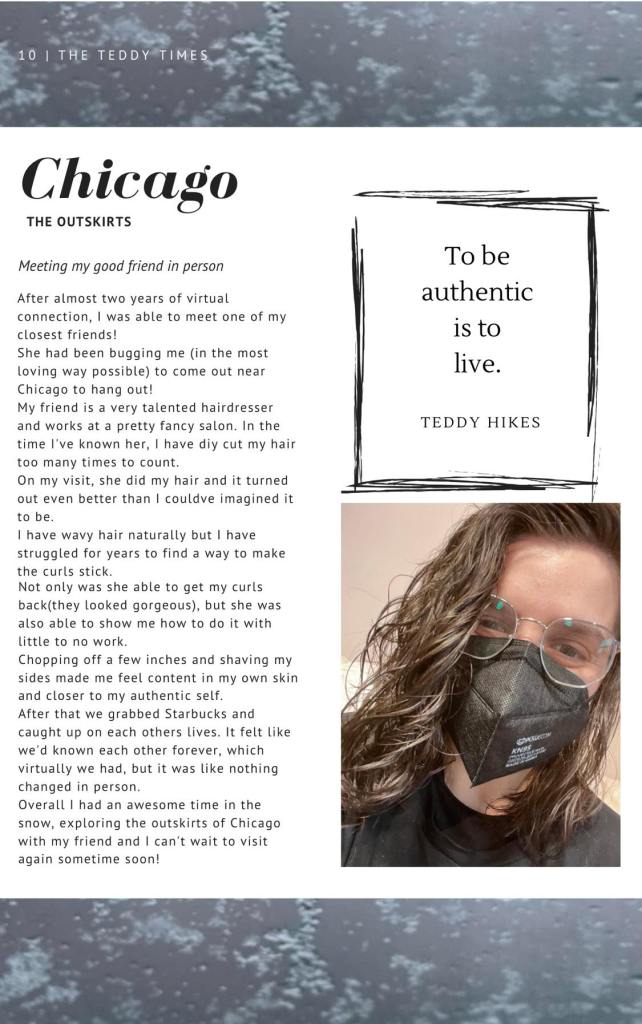 10 | THE TEDDY TIMES

Chicago

THE OUTSKIRTS

Meeting my good friend in person

After almost two years of virtual connection, I was able to meet one of my closest friends!

She had been bugging me (in the most loving way possible) to come out near Chicago to hang out!

My friend is a very talented hairdresser and works at a pretty fancy salon. In the time I've known her, I have diy cut my hair too many times to count.

On my visit, she did my hair and it turned out even better than I couldve imagined it to be.

I have wavy hair naturally but I have struggled for years to find a way to make the curls stick.

Not only was she able to get my curls back(they looked gorgeous), but she was also able to show me how to do it with little to no work.

Chopping off a few inches and shaving my sides made me feel content in my own skin and closer to my authentic self.

After that we grabbed Starbucks and caught up on each others lives. It felt like we'd known each other forever, which virtually we had, but it was like nothing changed in person.

Overall I had an awesome time in the snow, exploring the outskirts of Chicago with my friend and I can't wait to visit again sometime soon!

To be authentic is to live.

TEDDY HIKES